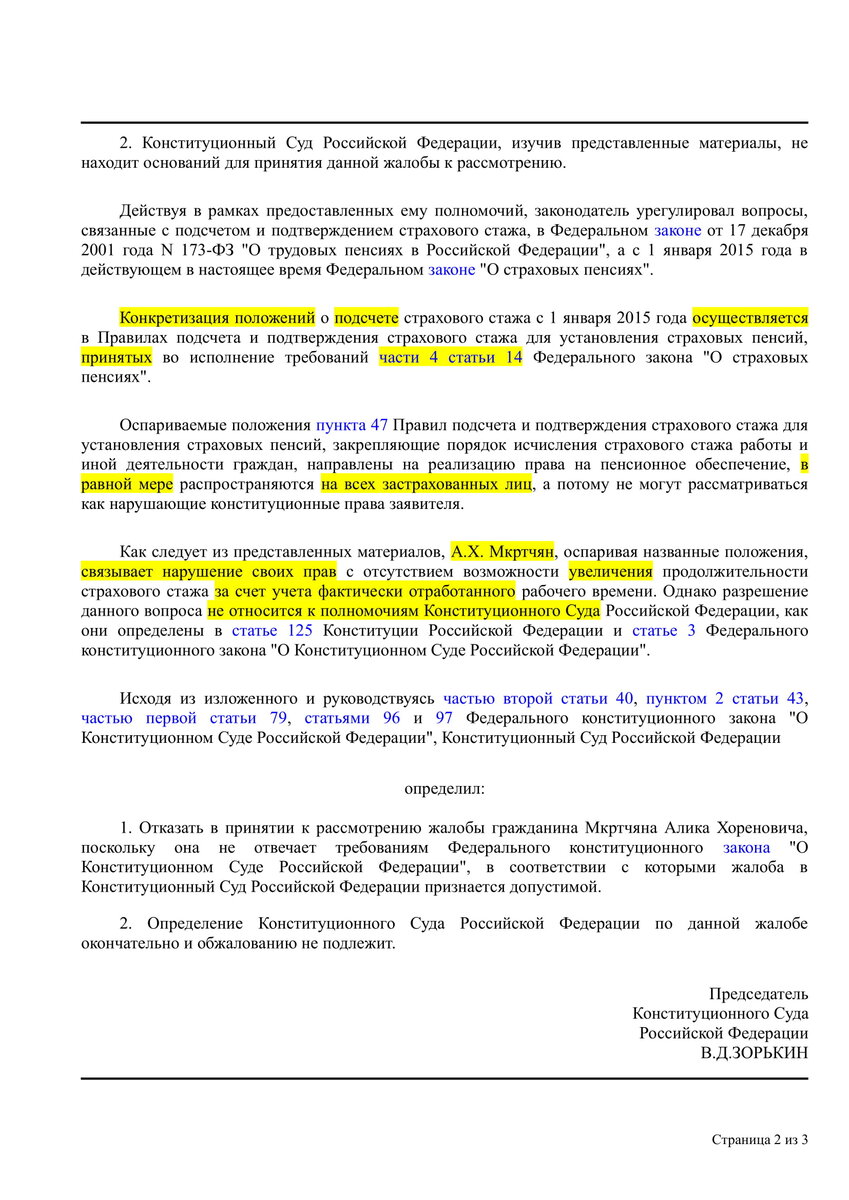 2. Конституционный Суд Российской Федерации, изучив представленные материалы, не находит оснований для принятия данной жалобы к рассмотрению.

Действуя в рамках предоставленных ему полномочий, законодатель урегулировал вопросы, связанные с подсчетом и подтверждением страхового стажа, в Федеральном законе от 17 декабря 2001 года N 173-ФЗ "О трудовых пенсиях в Российской Федерации", а с 1 января 2015 года в действующем в настоящее время Федеральном законе "О страховых пенсиях".

Конкретизация положений о подсчете страхового стажа с 1 января 2015 года осуществляется в Правилах подсчета и подтверждения страхового стажа для установления страховых пенсий, принятых во исполнение требований части 4 статьи 14 Федерального закона "О страховых пенсиях".

Оспариваемые положения пункта 47 Правил подсчета и подтверждения страхового стажа для установления страховых пенсий, закрепляющие порядок исчисления страхового стажа работы и иной деятельности граждан, направлены на реализацию права на пенсионное обеспечение, в равной мере распространяются на всех застрахованных лиц, а потому не могут рассматриваться как нарушающие конституционные права заявителя.

Как следует из представленных материалов, А.Х. Мкртчян, оспаривая названные положения, связывает нарушение своих прав с отсутствием возможности увеличения продолжительности страхового стажа за счет учета фактически отработанного рабочего времени. Однако разрешение данного вопроса не относится к полномочиям Конституционного Суда Российской Федерации, как они определены в статье 125 Конституции Российской Федерации и статье 3 Федерального конституционного закона "О Конституционном Суде Российской Федерации".

Исходя из изложенного и руководствуясь частью второй статьи 40, пунктом 2 статьи 43, частью первой статьи 79, статьями 96 и 97 Федерального конституционного закона "О Конституционном Суде Российской Федерации", Конституционный Суд Российской Федерации

определил:

1. Отказать в принятии к рассмотрению жалобы гражданина Мкртчяна Алика Хореновича, поскольку она не отвечает требованиям Федерального конституционного закона "О Конституционном Суде Российской Федерации", в соответствии с которыми жалоба в Конституционный Суд Российской Федерации признается допустимой.

2. Определение Конституционного Суда Российской Федерации по данной жалобе окончательно и обжалованию не подлежит.

Председатель
Конституционного Суда
Российской Федерации
В.Д.ЗОРЬКИН

Страница 2 из 3